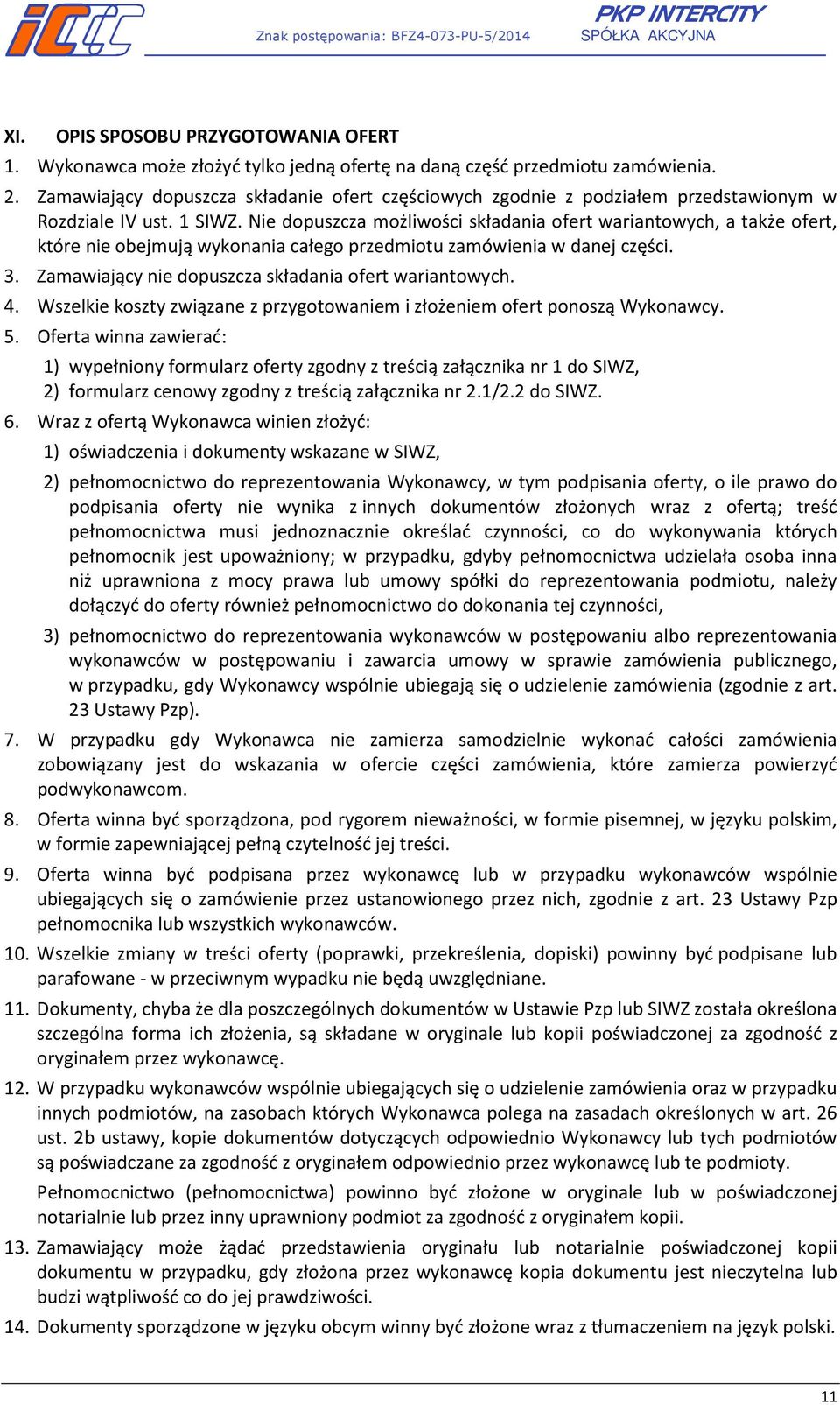 Znak postępowania: BFZ4-073-PU-5/2014

PKP INTERCITY
SPÓŁKA AKCYJNA

XI. OPIS SPOSOBU PRZYGOTOWANIA OFERT

1. Wykonawca może złożyć tylko jedną ofertę na daną część przedmiotu zamówienia.

2. Zamawiający dopuszcza składanie ofert częściowych zgodnie z podziałem przedstawionym w Rozdziale IV ust. 1 SIWZ. Nie dopuszcza możliwości składania ofert wariantowych, a także ofert, które nie obejmują wykonania całego przedmiotu zamówienia w danej części.

3. Zamawiający nie dopuszcza składania ofert wariantowych.

4. Wszelkie koszty związane z przygotowaniem i złożeniem ofert ponoszą Wykonawcy.

5. Oferta winna zawierać:

1) wypełniony formularz oferty zgodny z treścią załącznika nr 1 do SIWZ,
2) formularz cenowy zgodny z treścią załącznika nr 2.1/2.2 do SIWZ.

6. Wraz z ofertą Wykonawca winien złożyć:

1) oświadczenia i dokumenty wskazane w SIWZ,

2) pełnomocnictwo do reprezentowania Wykonawcy, w tym podpisania oferty, o ile prawo do podpisania oferty nie wynika z innych dokumentów złożonych wraz z ofertą; treść pełnomocnictwa musi jednoznacznie określać czynności, co do wykonywania których pełnomocnik jest upoważniony; w przypadku, gdyby pełnomocnictwa udzielała osoba inna niż uprawniona z mocy prawa lub umowy spółki do reprezentowania podmiotu, należy dołączyć do oferty również pełnomocnictwo do dokonania tej czynności,

3) pełnomocnictwo do reprezentowania wykonawców w postępowaniu albo reprezentowania wykonawców w postępowaniu i zawarcia umowy w sprawie zamówienia publicznego, w przypadku, gdy Wykonawcy wspólnie ubiegają się o udzielenie zamówienia (zgodnie z art. 23 Ustawy Pzp).

7. W przypadku gdy Wykonawca nie zamierza samodzielnie wykonać całości zamówienia zobowiązany jest do wskazania w ofercie części zamówienia, które zamierza powierzyć podwykonawcom.

8. Oferta winna być sporządzona, pod rygorem nieważności, w formie pisemnej, w języku polskim, w formie zapewniającej pełną czytelność jej treści.

9. Oferta winna być podpisana przez wykonawcę lub w przypadku wykonawców wspólnie ubiegających się o zamówienie przez ustanowionego przez nich, zgodnie z art. 23 Ustawy Pzp pełnomocnika lub wszystkich wykonawców.

10. Wszelkie zmiany w treści oferty (poprawki, przekreślenia, dopiski) powinny być podpisane lub parafowane - w przeciwnym wypadku nie będą uwzględniane.

11. Dokumenty, chyba że dla poszczególnych dokumentów w Ustawie Pzp lub SIWZ została określona szczególna forma ich złożenia, są składane w oryginale lub kopii poświadczonej za zgodność z oryginałem przez wykonawcę.

12. W przypadku wykonawców wspólnie ubiegających się o udzielenie zamówienia oraz w przypadku innych podmiotów, na zasobach których Wykonawca polega na zasadach określonych w art. 26 ust. 2b ustawy, kopie dokumentów dotyczących odpowiednio Wykonawcy lub tych podmiotów są poświadczane za zgodność z oryginałem odpowiednio przez wykonawcę lub te podmioty.

Pełnomocnictwo (pełnomocnictwa) powinno być złożone w oryginale lub w poświadczonej notarialnie lub przez inny uprawniony podmiot za zgodność z oryginałem kopii.

13. Zamawiający może żądać przedstawienia oryginału lub notarialnie poświadczonej kopii dokumentu w przypadku, gdy złożona przez wykonawcę kopia dokumentu jest nieczytelna lub budzi wątpliwość co do jej prawdziwości.

14. Dokumenty sporządzone w języku obcym winny być złożone wraz z tłumaczeniem na język polski.

11